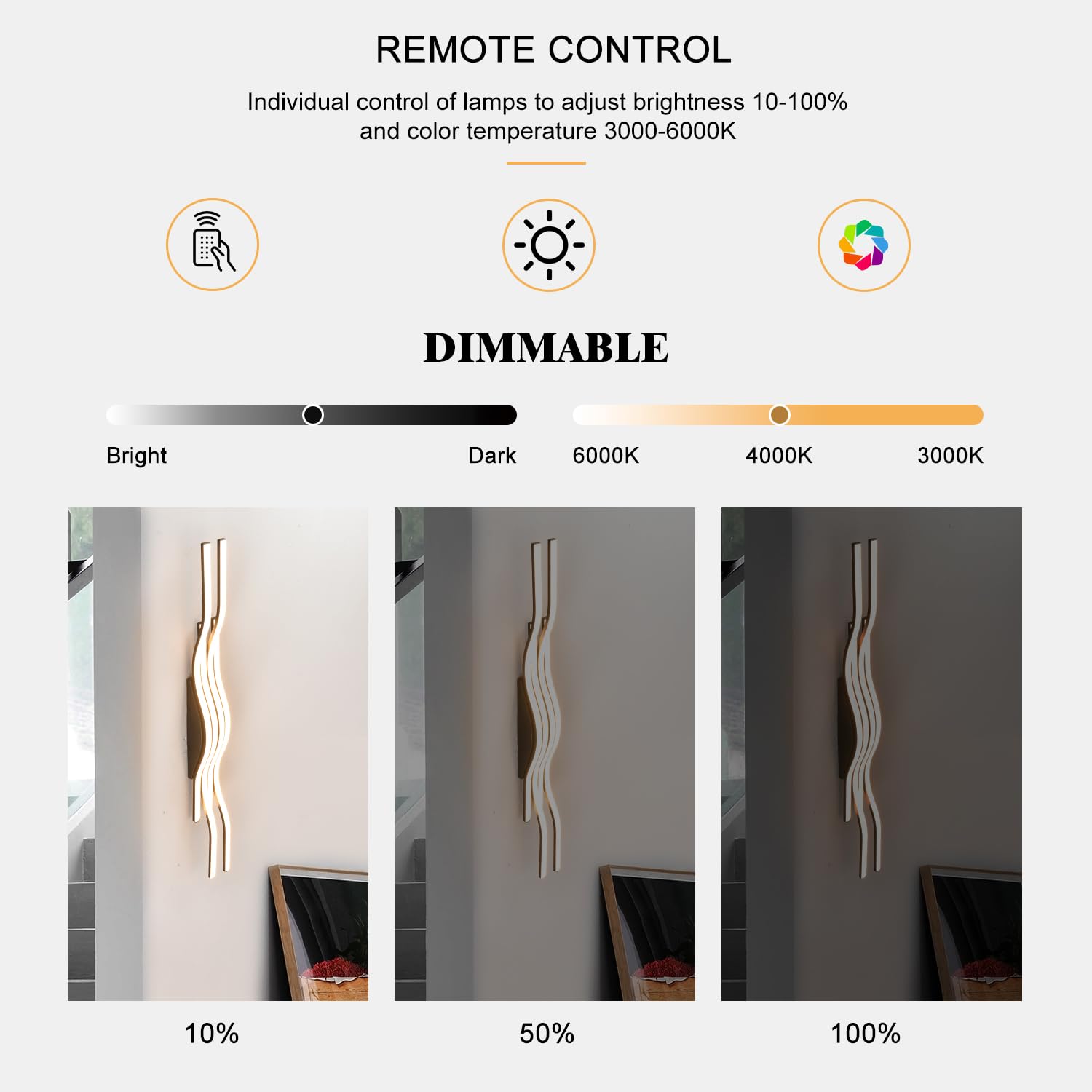 REMOTE CONTROL

Individual control of lamps to adjust brightness 10-100% and color temperature 3000-6000K

DIMMABLE

Bright

Dark

6000K

4000K

3000K

10%

50%

100%